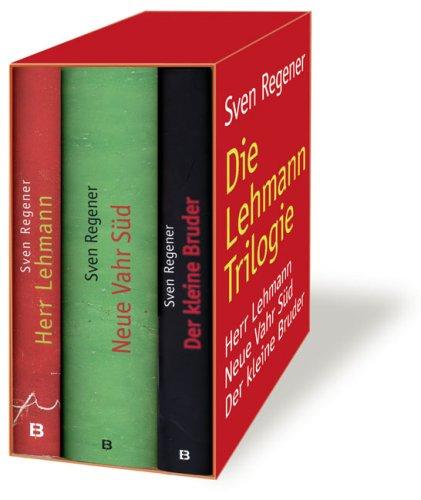 Sven Regener
Herr Lehmann
B

Sven Regener
Neue Vahr Süd
B

Sven Regener
Der kleine Bruder
B

Sven Regener

Die Lehmann Trilogie

Herr Lehmann
Neue Vahr Süd
Der kleine Bruder